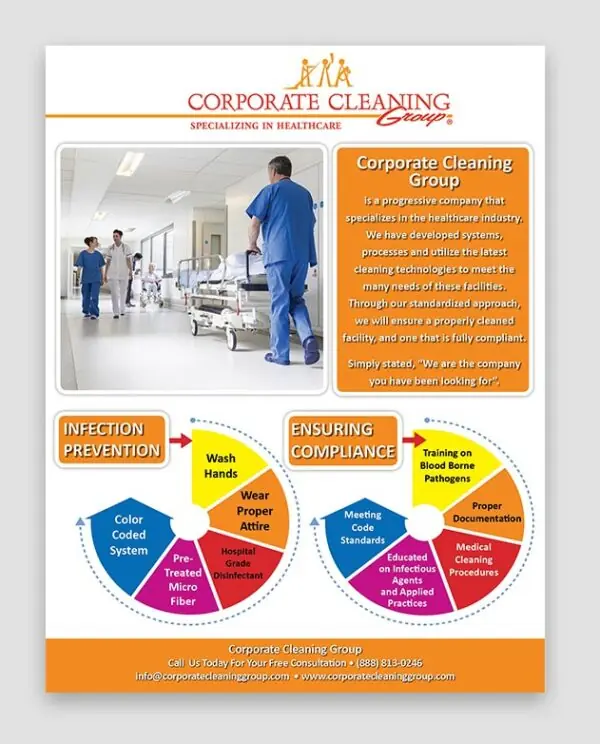 CORPORATE CLEANING Group®
SPECIALIZING IN HEALTHCARE

Corporate Cleaning Group

is a progressive company that specializes in the healthcare industry. We have developed systems, processes and utilize the latest cleaning technologies to meet the many needs of these facilities. Through our standardized approach, we will ensure a properly cleaned facility, and one that is fully compliant.

Simply stated, "We are the company you have been looking for".

INFECTION PREVENTION

Wash Hands
Wear Proper Attire
Hospital Grade Disinfectant
Pre-Treated Micro Fiber
Color Coded System

ENSURING COMPLIANCE

Training on Blood Borne Pathogens
Proper Documentation
Medical Cleaning Procedures
Educated on Infectious Agents and Applied Practices
Meeting Code Standards

Corporate Cleaning Group
Call Us Today For Your Free Consultation • (888) 813-0246
info@corporatecleaninggroup.com • www.corporatecleaninggroup.com